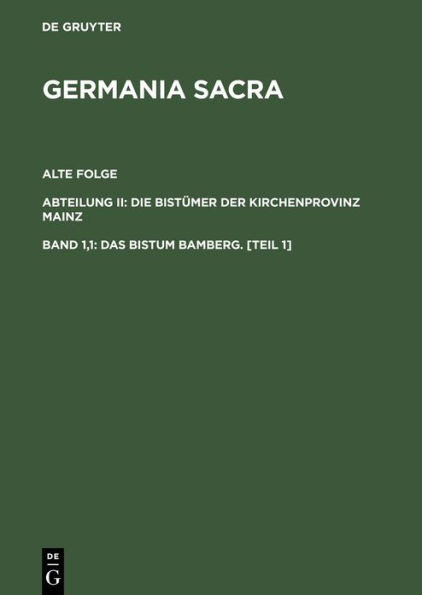 DE GRUYTER

GERMANIA SACRA

ALTE FOLGE

ABTEILUNG II: DIE BISTÜMER DER KIRCHENPROVINZ MAINZ

BAND 1,1: DAS BISTUM BAMBERG. [TEIL 1]

DE
G